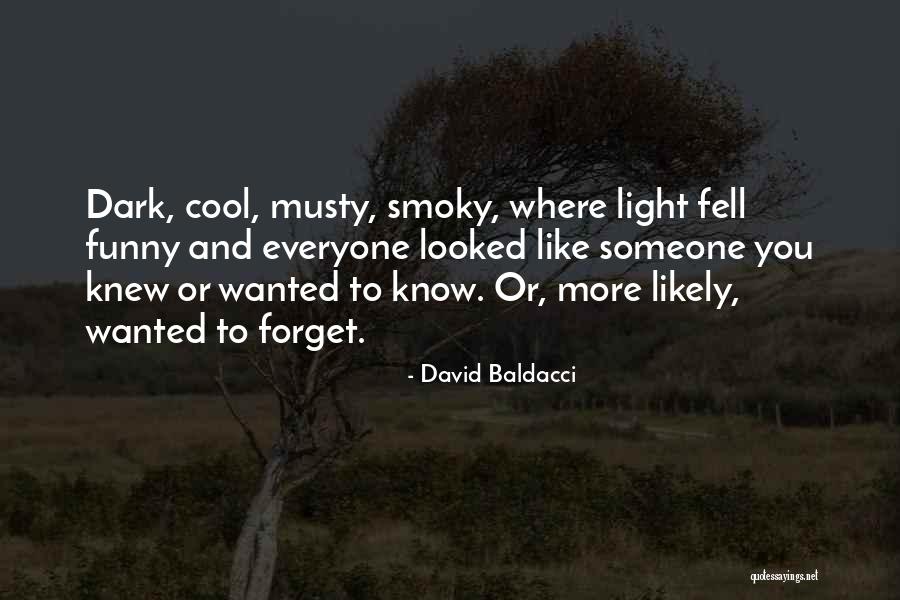 Dark, cool, musty, smoky, where light fell funny and everyone looked like someone you knew or wanted to know. Or, more likely, wanted to forget.

- David Baldacci

quotessayings.net